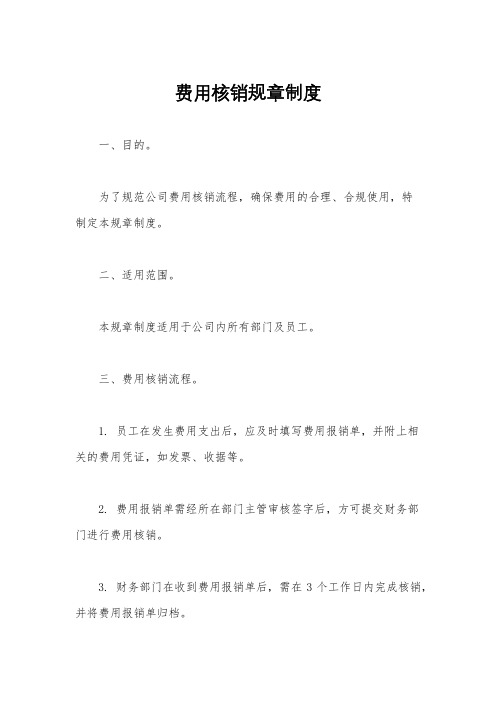 费用核销规章制度

一、目的。

为了规范公司费用核销流程，确保费用的合理、合规使用，特制定本规章制度。

二、适用范围。

本规章制度适用于公司内所有部门及员工。

三、费用核销流程。

1. 员工在发生费用支出后，应及时填写费用报销单，并附上相关的费用凭证，如发票、收据等。

2. 费用报销单需经所在部门主管审核签字后，方可提交财务部门进行费用核销。

3. 财务部门在收到费用报销单后，需在 3 个工作日内完成核销，并将费用报销单归档。